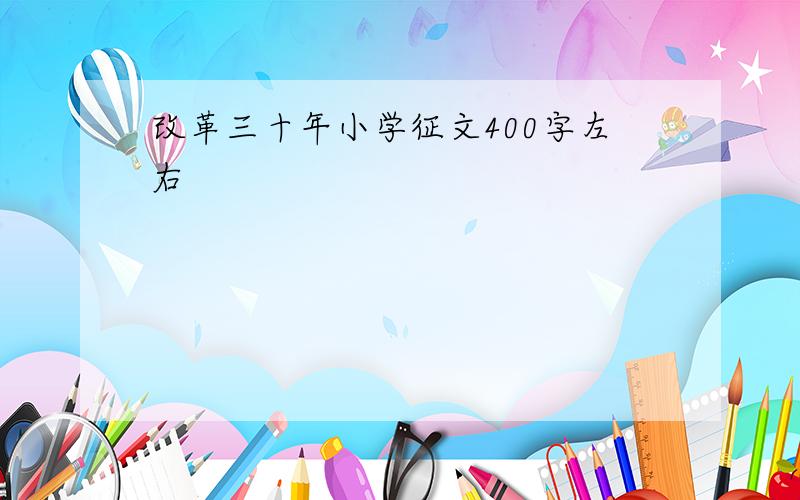 改革三十年小学征文400字左右